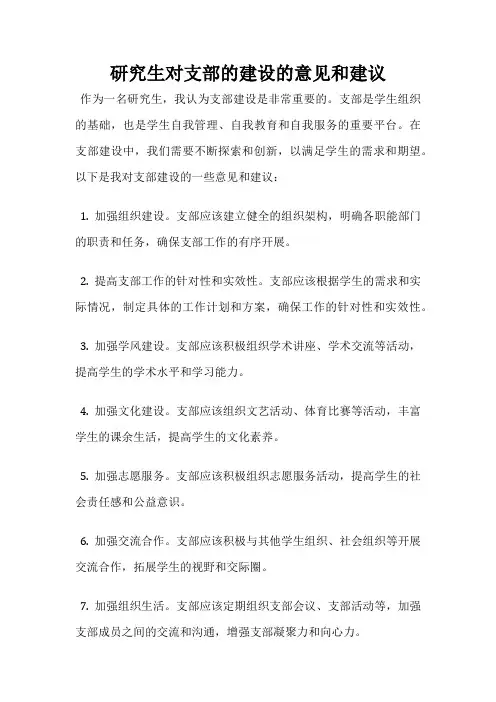 研究生对支部的建设的意见和建议

作为一名研究生，我认为支部建设是非常重要的。支部是学生组织的基础，也是学生自我管理、自我教育和自我服务的重要平台。在支部建设中，我们需要不断探索和创新，以满足学生的需求和期望。以下是我对支部建设的一些意见和建议：

1. 加强组织建设。支部应该建立健全的组织架构，明确各职能部门的职责和任务，确保支部工作的有序开展。

2. 提高支部工作的针对性和实效性。支部应该根据学生的需求和实际情况，制定具体的工作计划和方案，确保工作的针对性和实效性。

3. 加强学风建设。支部应该积极组织学术讲座、学术交流等活动，提高学生的学术水平和学习能力。

4. 加强文化建设。支部应该组织文艺活动、体育比赛等活动，丰富学生的课余生活，提高学生的文化素养。

5. 加强志愿服务。支部应该积极组织志愿服务活动，提高学生的社会责任感和公益意识。

6. 加强交流合作。支部应该积极与其他学生组织、社会组织等开展交流合作，拓展学生的视野和交际圈。

7. 加强组织生活。支部应该定期组织支部会议、支部活动等，加强支部成员之间的交流和沟通，增强支部凝聚力和向心力。